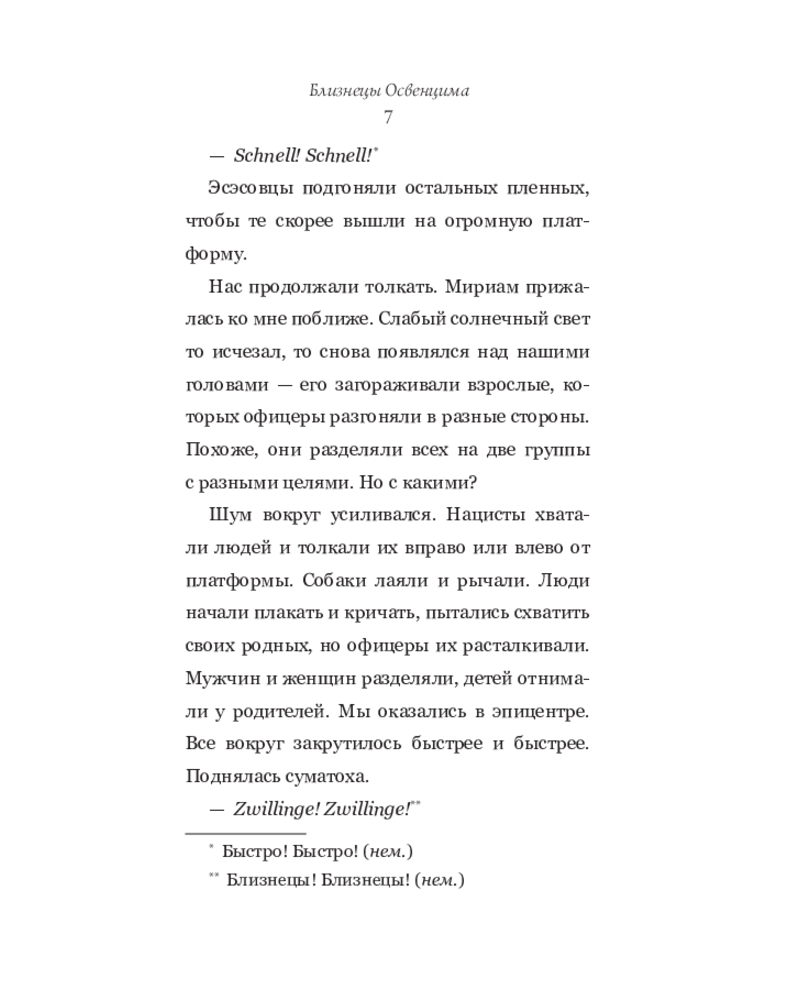 Близнецы Освенцима
7

— Schnell! Schnell!*

Эсэсовцы подгоняли остальных пленных, чтобы те скорее вышли на огромную платформу.

Нас продолжали толкать. Мириам прижалась ко мне поближе. Слабый солнечный свет то исчезал, то снова появлялся над нашими головами — его загораживали взрослые, которых офицеры разгоняли в разные стороны. Похоже, они разделяли всех на две группы с разными целями. Но с какими?

Шум вокруг усиливался. Нацисты хватали людей и толкали их вправо или влево от платформы. Собаки лаяли и рычали. Люди начали плакать и кричать, пытались схватить своих родных, но офицеры их расталкивали. Мужчин и женщин разделяли, детей отнимали у родителей. Мы оказались в эпицентре. Все вокруг закрутилось быстрее и быстрее. Поднялась суматоха.

— Zwillinge! Zwillinge!**

* Быстро! Быстро! (нем.)
** Близнецы! Близнецы! (нем.)